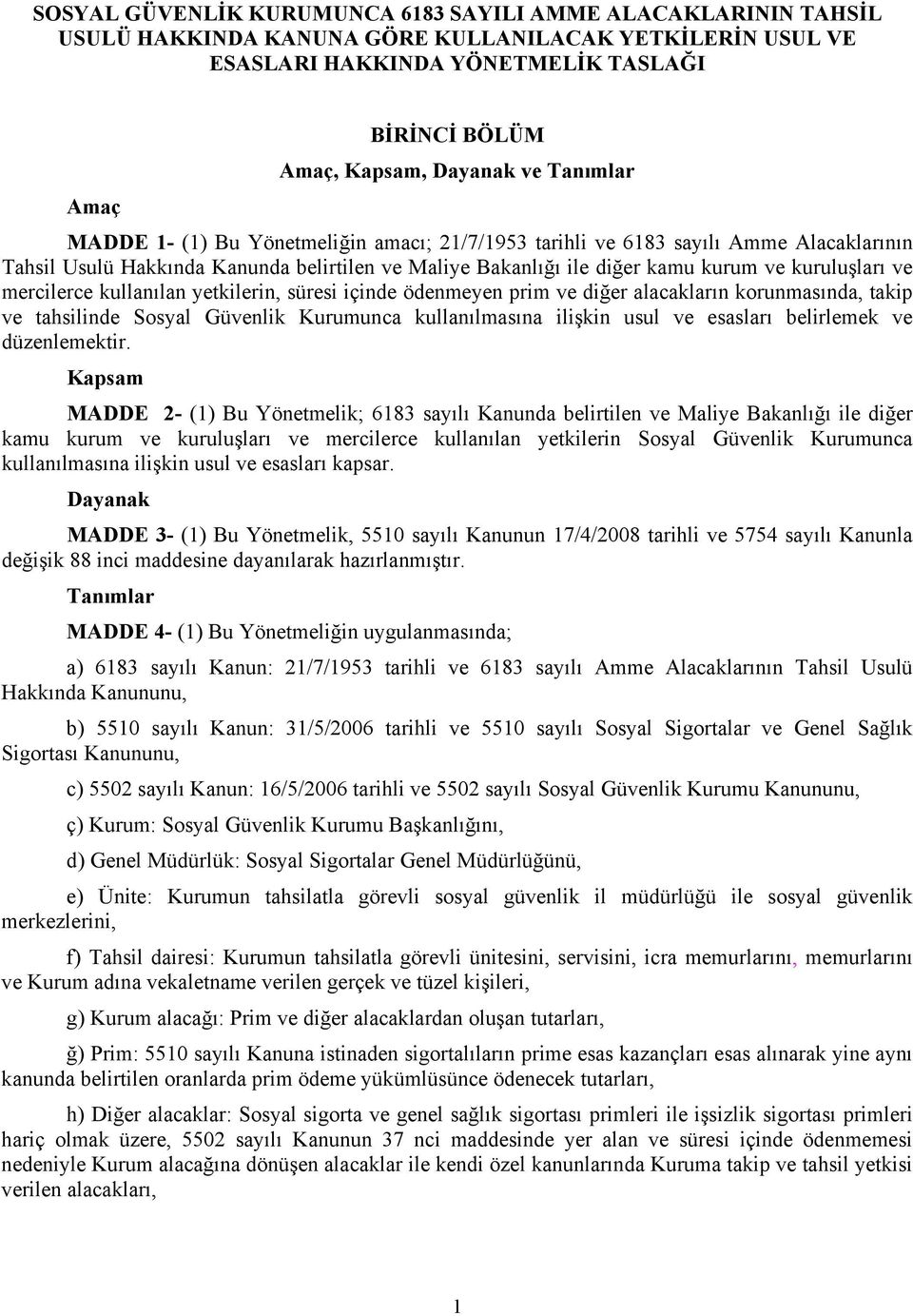 SOSYAL GÜVENLİK KURUMUNCA 6183 SAYILI AMME ALACAKLARININ TAHSİL USULÜ HAKKINDA KANUNA GÖRE KULLANILACAK YETKİLERİN USUL VE ESASLARI HAKKINDA YÖNETMELİK TASLAĞI

BİRİNCİ BÖLÜM
Amaç, Kapsam, Dayanak ve Tanımlar

Amaç

MADDE 1- (1) Bu Yönetmeliğin amacı; 21/7/1953 tarihli ve 6183 sayılı Amme Alacaklarının Tahsil Usulü Hakkında Kanunda belirtilen ve Maliye Bakanlığı ile diğer kamu kurum ve kuruluşları ve mercilerce kullanılan yetkilerin, süresi içinde ödenmeyen prim ve diğer alacakların korunmasında, takip ve tahsilinde Sosyal Güvenlik Kurumunca kullanılmasına ilişkin usul ve esasları belirlemek ve düzenlemektir.

Kapsam

MADDE 2- (1) Bu Yönetmelik; 6183 sayılı Kanunda belirtilen ve Maliye Bakanlığı ile diğer kamu kurum ve kuruluşları ve mercilerce kullanılan yetkilerin Sosyal Güvenlik Kurumunca kullanılmasına ilişkin usul ve esasları kapsar.

Dayanak

MADDE 3- (1) Bu Yönetmelik, 5510 sayılı Kanunun 17/4/2008 tarihli ve 5754 sayılı Kanunla değişik 88 inci maddesine dayanılarak hazırlanmıştır.

Tanımlar

MADDE 4- (1) Bu Yönetmeliğin uygulanmasında;

a) 6183 sayılı Kanun: 21/7/1953 tarihli ve 6183 sayılı Amme Alacaklarının Tahsil Usulü Hakkında Kanununu,

b) 5510 sayılı Kanun: 31/5/2006 tarihli ve 5510 sayılı Sosyal Sigortalar ve Genel Sağlık Sigortası Kanununu,

c) 5502 sayılı Kanun: 16/5/2006 tarihli ve 5502 sayılı Sosyal Güvenlik Kurumu Kanununu,

ç) Kurum: Sosyal Güvenlik Kurumu Başkanlığını,

d) Genel Müdürlük: Sosyal Sigortalar Genel Müdürlüğünü,

e) Ünite: Kurumun tahsilatla görevli sosyal güvenlik il müdürlüğü ile sosyal güvenlik merkezlerini,

f) Tahsil dairesi: Kurumun tahsilatla görevli ünitesini, servisini, icra memurlarını, memurlarını ve Kurum adına vekaletname verilen gerçek ve tüzel kişileri,

g) Kurum alacağı: Prim ve diğer alacaklardan oluşan tutarları,

ğ) Prim: 5510 sayılı Kanuna istinaden sigortalıların prime esas kazançları esas alınarak yine aynı kanunda belirtilen oranlarda prim ödeme yükümlüsünce ödenecek tutarları,

h) Diğer alacaklar: Sosyal sigorta ve genel sağlık sigortası primleri ile işsizlik sigortası primleri hariç olmak üzere, 5502 sayılı Kanunun 37 nci maddesinde yer alan ve süresi içinde ödenmemesi nedeniyle Kurum alacağına dönüşen alacaklar ile kendi özel kanunlarında Kuruma takip ve tahsil yetkisi verilen alacakları,

1